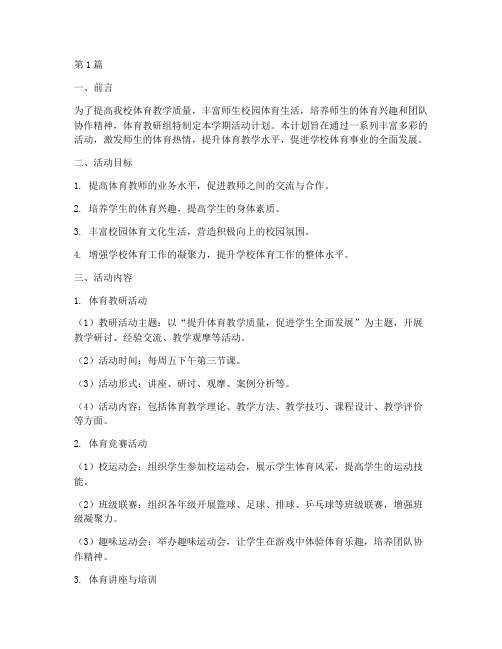 第1篇

一、前言

为了提高我校体育教学质量，丰富师生校园体育生活，培养师生的体育兴趣和团队协作精神，体育教研组特制定本学期活动计划。本计划旨在通过一系列丰富多彩的活动，激发师生的体育热情，提升体育教学水平，促进学校体育事业的全面发展。

二、活动目标

1. 提高体育教师的业务水平，促进教师之间的交流与合作。

2. 培养学生的体育兴趣，提高学生的身体素质。

3. 丰富校园体育文化生活，营造积极向上的校园氛围。

4. 增强学校体育工作的凝聚力，提升学校体育工作的整体水平。

三、活动内容

1. 体育教研活动

（1）教研活动主题：以“提升体育教学质量，促进学生全面发展”为主题，开展教学研讨、经验交流、教学观摩等活动。

（2）活动时间：每周五下午第三节课。

（3）活动形式：讲座、研讨、观摩、案例分析等。

（4）活动内容：包括体育教学理论、教学方法、教学技巧、课程设计、教学评价等方面。

2. 体育竞赛活动

（1）校运动会：组织学生参加校运动会，展示学生体育风采，提高学生的运动技能。

（2）班级联赛：组织各年级开展篮球、足球、排球、乒乓球等班级联赛，增强班级凝聚力。

（3）趣味运动会：举办趣味运动会，让学生在游戏中体验体育乐趣，培养团队协作精神。

3. 体育讲座与培训